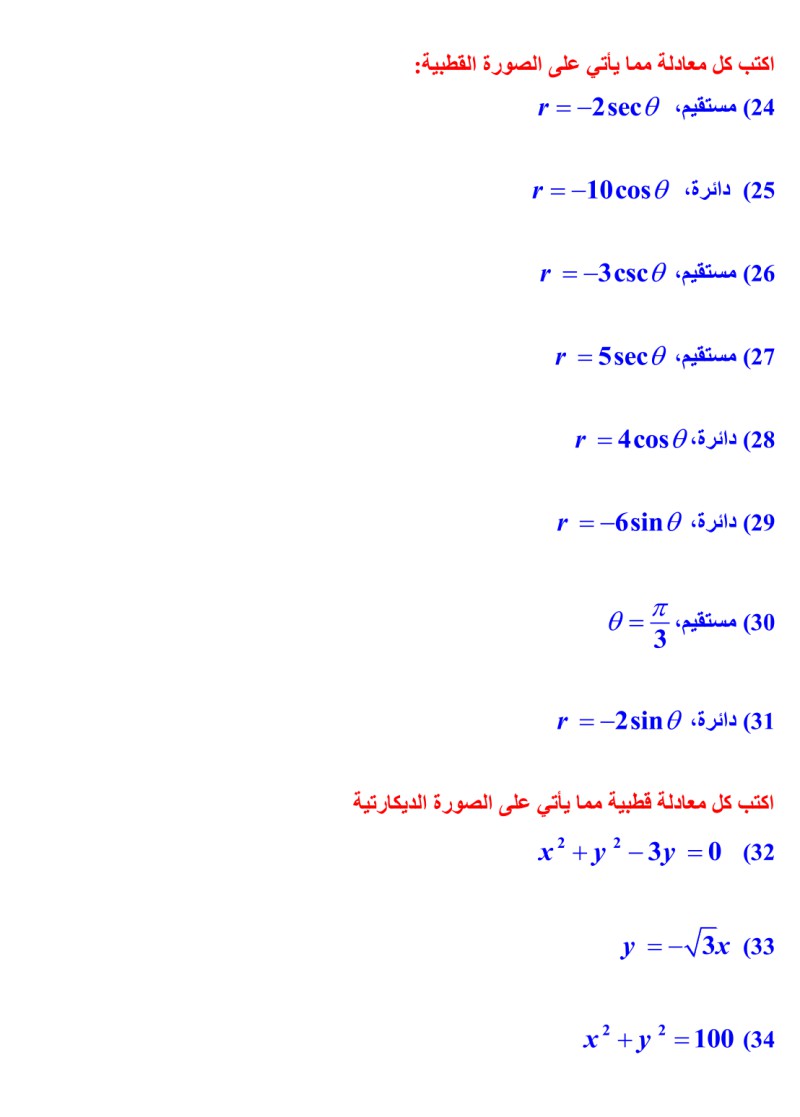 اكتب كل معادلة مما يأتي على الصورة القطبية:

24) مستقيم، $r = -2\sec\theta$

25) دائرة، $r = -10\cos\theta$

26) مستقيم، $r = -3\csc\theta$

27) مستقيم، $r = 5\sec\theta$

28) دائرة، $r = 4\cos\theta$

29) دائرة، $r = -6\sin\theta$

30) مستقيم، $\theta = \frac{\pi}{3}$

31) دائرة، $r = -2\sin\theta$

اكتب كل معادلة قطبية مما يأتي على الصورة الديكارتية

32) $x^2 + y^2 - 3y = 0$

33) $y = -\sqrt{3}x$

34) $x^2 + y^2 = 100$